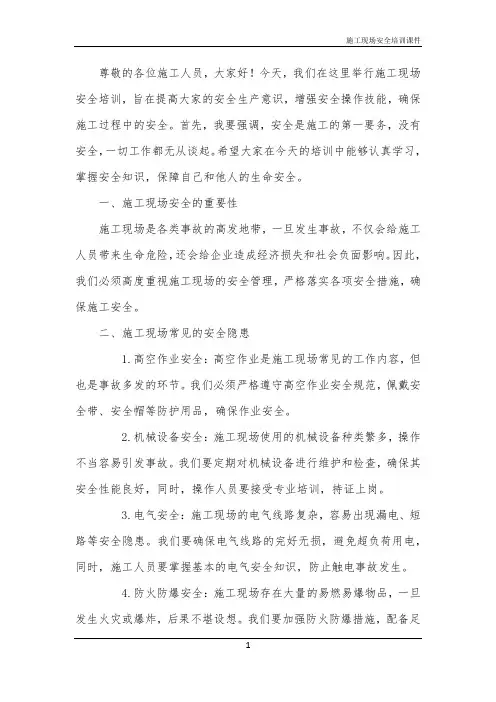 施工现场安全培训课件

尊敬的各位施工人员，大家好！今天，我们在这里举行施工现场安全培训，旨在提高大家的安全生产意识，增强安全操作技能，确保施工过程中的安全。首先，我要强调，安全是施工的第一要务，没有安全，一切工作都无从谈起。希望大家在今天的培训中能够认真学习，掌握安全知识，保障自己和他人的生命安全。

一、施工现场安全的重要性

施工现场是各类事故的高发地带，一旦发生事故，不仅会给施工人员带来生命危险，还会给企业造成经济损失和社会负面影响。因此，我们必须高度重视施工现场的安全管理，严格落实各项安全措施，确保施工安全。

二、施工现场常见的安全隐患

1. 高空作业安全：高空作业是施工现场常见的工作内容，但也是事故多发的环节。我们必须严格遵守高空作业安全规范，佩戴安全带、安全帽等防护用品，确保作业安全。

2. 机械设备安全：施工现场使用的机械设备种类繁多，操作不当容易引发事故。我们要定期对机械设备进行维护和检查，确保其安全性能良好，同时，操作人员要接受专业培训，持证上岗。

3. 电气安全：施工现场的电气线路复杂，容易出现漏电、短路等安全隐患。我们要确保电气线路的完好无损，避免超负荷用电，同时，施工人员要掌握基本的电气安全知识，防止触电事故发生。

4. 防火防爆安全：施工现场存在大量的易燃易爆物品，一旦发生火灾或爆炸，后果不堪设想。我们要加强防火防爆措施，配备足

1